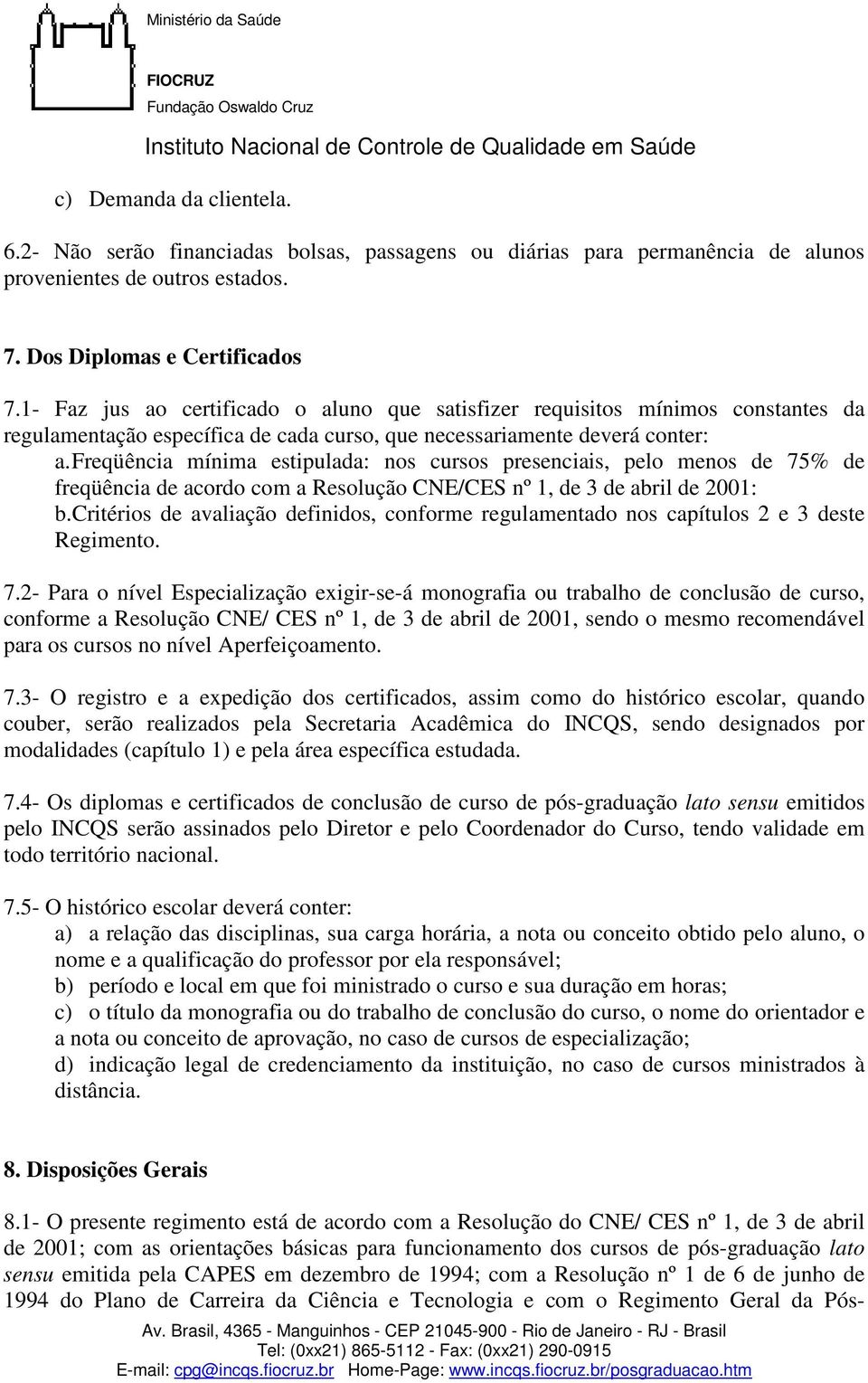 Ministério da Saúde

FIOCRUZ
Fundação Oswaldo Cruz

Instituto Nacional de Controle de Qualidade em Saúde

c) Demanda da clientela.

6.2- Não serão financiadas bolsas, passagens ou diárias para permanência de alunos provenientes de outros estados.

7. Dos Diplomas e Certificados

7.1- Faz jus ao certificado o aluno que satisfizer requisitos mínimos constantes da regulamentação específica de cada curso, que necessariamente deverá conter:

a.freqüência mínima estipulada: nos cursos presenciais, pelo menos de 75% de freqüência de acordo com a Resolução CNE/CES nº 1, de 3 de abril de 2001:

b.critérios de avaliação definidos, conforme regulamentado nos capítulos 2 e 3 deste Regimento.

7.2- Para o nível Especialização exigir-se-á monografia ou trabalho de conclusão de curso, conforme a Resolução CNE/ CES nº 1, de 3 de abril de 2001, sendo o mesmo recomendável para os cursos no nível Aperfeiçoamento.

7.3- O registro e a expedição dos certificados, assim como do histórico escolar, quando couber, serão realizados pela Secretaria Acadêmica do INCQS, sendo designados por modalidades (capítulo 1) e pela área específica estudada.

7.4- Os diplomas e certificados de conclusão de curso de pós-graduação lato sensu emitidos pelo INCQS serão assinados pelo Diretor e pelo Coordenador do Curso, tendo validade em todo território nacional.

7.5- O histórico escolar deverá conter:

a) a relação das disciplinas, sua carga horária, a nota ou conceito obtido pelo aluno, o nome e a qualificação do professor por ela responsável;

b) período e local em que foi ministrado o curso e sua duração em horas;

c) o título da monografia ou do trabalho de conclusão do curso, o nome do orientador e a nota ou conceito de aprovação, no caso de cursos de especialização;

d) indicação legal de credenciamento da instituição, no caso de cursos ministrados à distância.

8. Disposições Gerais

8.1- O presente regimento está de acordo com a Resolução do CNE/ CES nº 1, de 3 de abril de 2001; com as orientações básicas para funcionamento dos cursos de pós-graduação lato sensu emitida pela CAPES em dezembro de 1994; com a Resolução nº 1 de 6 de junho de 1994 do Plano de Carreira da Ciência e Tecnologia e com o Regimento Geral da Pós-

Av. Brasil, 4365 - Manguinhos - CEP 21045-900 - Rio de Janeiro - RJ - Brasil
Tel: (0xx21) 865-5112 - Fax: (0xx21) 290-0915
E-mail: cpg@incqs.fiocruz.br Home-Page: www.incqs.fiocruz.br/posgraduacao.htm